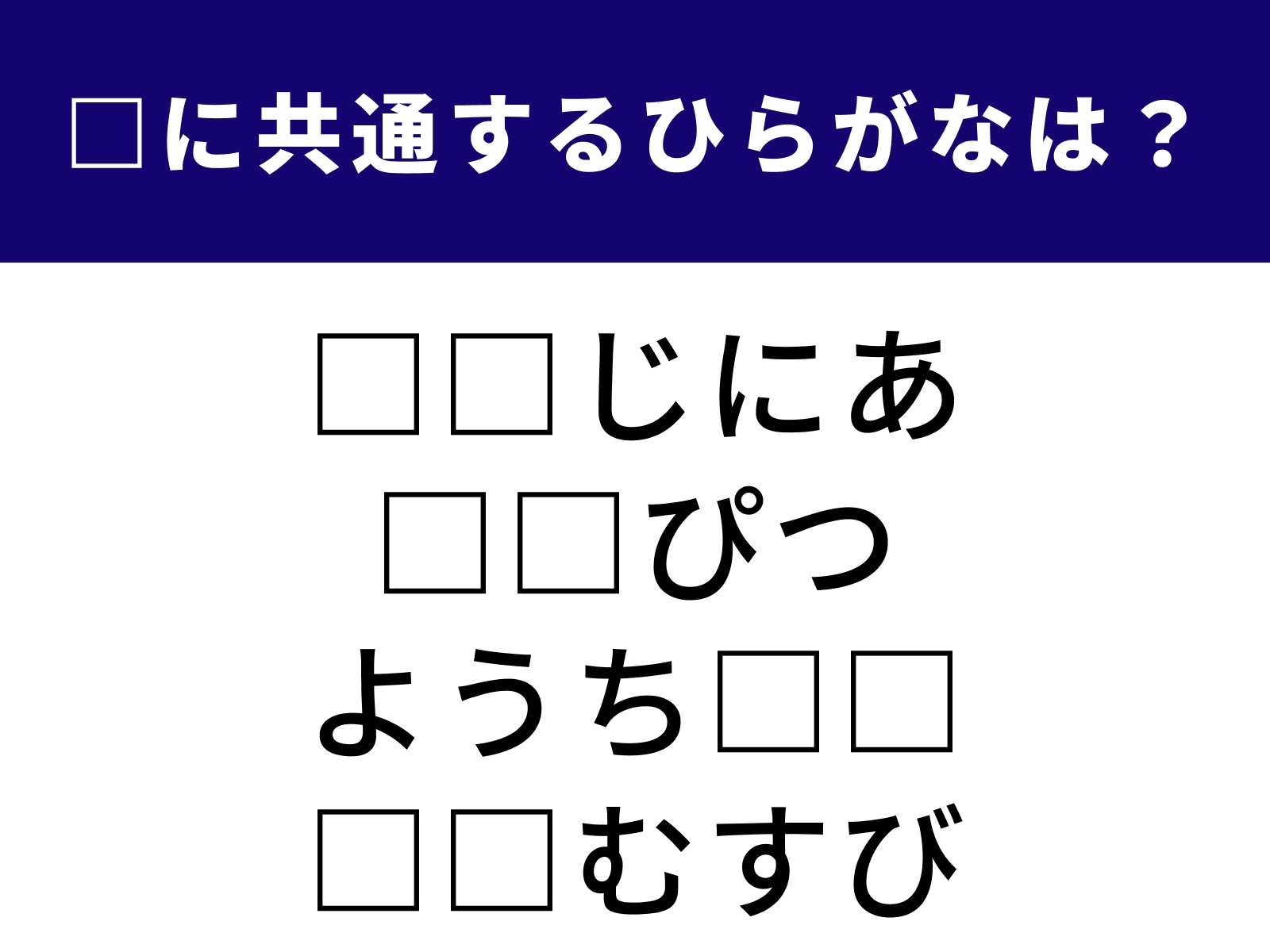 □に共通するひらがなは？

□□じにあ
□□ぴつ
ようち□□
□□むすび